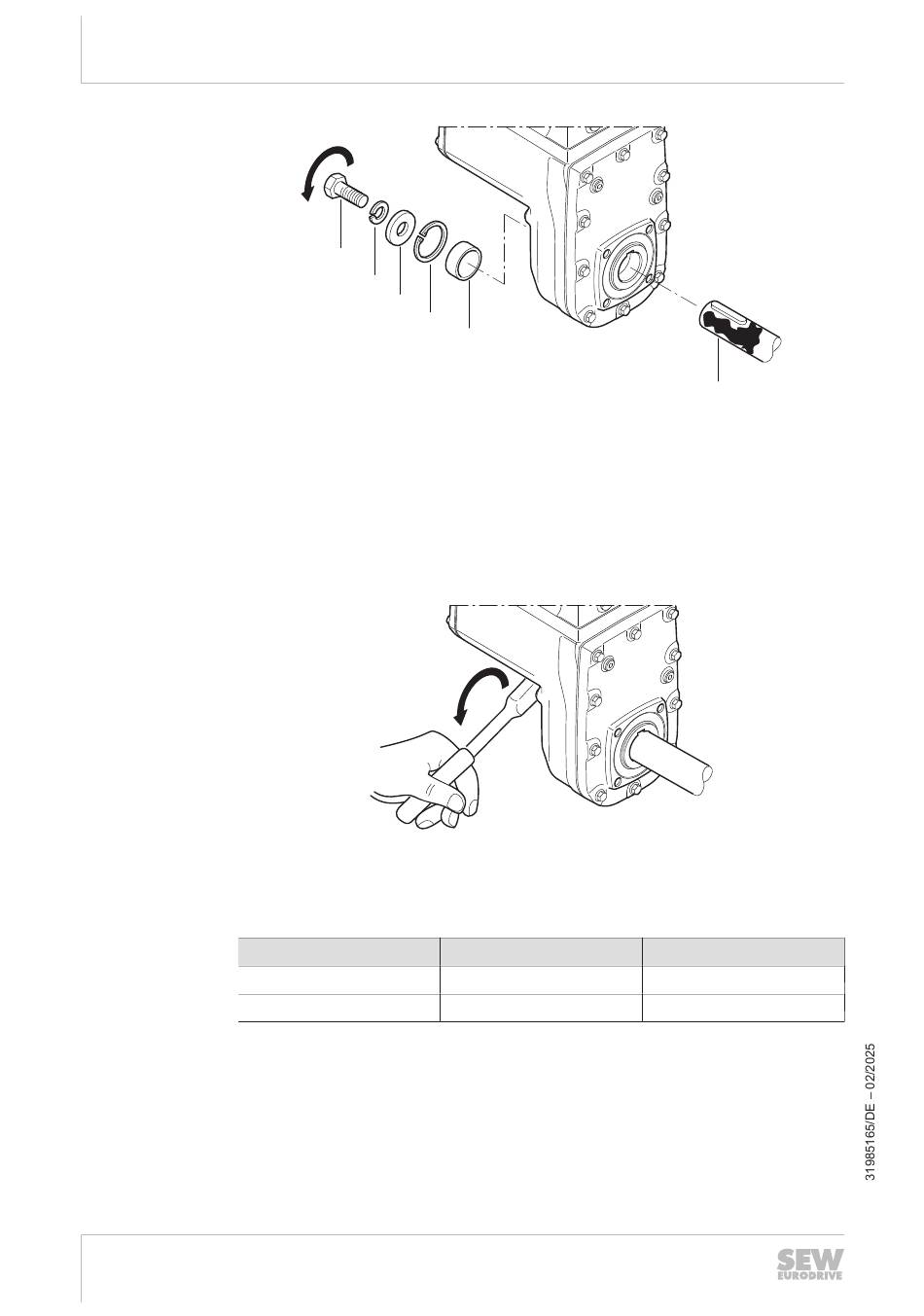 31985165/DE – 02/2025

SEW EURODRIVE